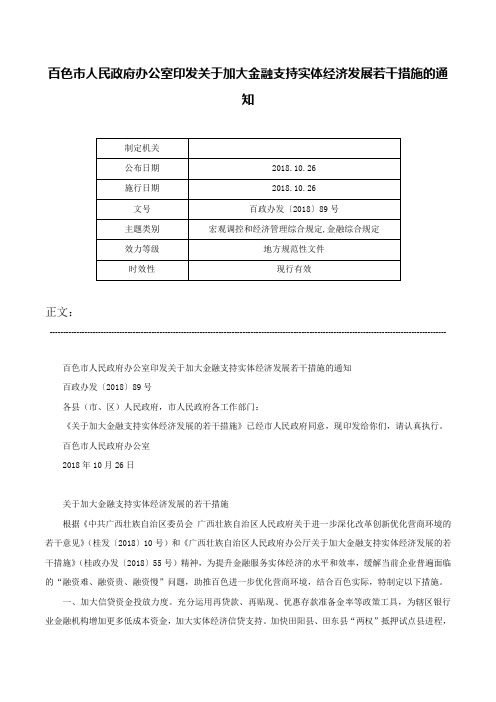 百色市人民政府办公室印发关于加大金融支持实体经济发展若干措施的通知

| 制定机关 | |
|---|---|
| 公布日期 | 2018.10.26 |
| 施行日期 | 2018.10.26 |
| 文号 | 百政办发〔2018〕89号 |
| 主题类别 | 宏观调控和经济管理综合规定,金融综合规定 |
| 效力等级 | 地方规范性文件 |
| 时效性 | 现行有效 |

正文：

百色市人民政府办公室印发关于加大金融支持实体经济发展若干措施的通知

百政办发〔2018〕89号

各县（市、区）人民政府，市人民政府各工作部门：

《关于加大金融支持实体经济发展的若干措施》已经市人民政府同意，现印发给你们，请认真执行。

百色市人民政府办公室

2018年10月26日

关于加大金融支持实体经济发展的若干措施

根据《中共广西壮族自治区委员会 广西壮族自治区人民政府关于进一步深化改革创新优化营商环境的若干意见》(桂发〔2018〕10号)和《广西壮族自治区人民政府办公厅关于加大金融支持实体经济发展的若干措施》(桂政办发〔2018〕55号)精神，为提升金融服务实体经济的水平和效率，缓解当前企业普遍面临的“融资难、融资贵、融资慢”问题，助推百色进一步优化营商环境，结合百色实际，特制定以下措施。

一、加大信贷资金投放力度。充分运用再贷款、再贴现、优惠存款准备金率等政策工具，为辖区银行业金融机构增加更多低成本资金，加大实体经济信贷支持。加快田阳县、田东县“两权”抵押试点县进程，